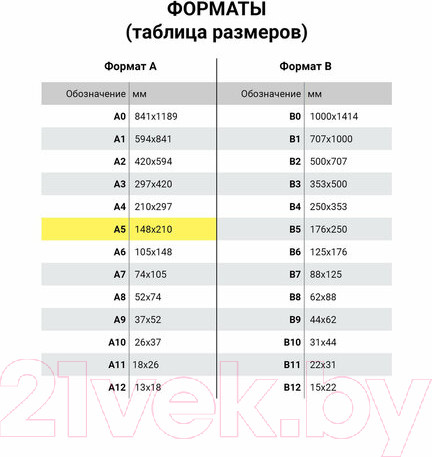 ФОРМАТЫ
(таблица размеров)

Формат А

| Обозначение | мм |
|---|---|
| A0 | 841x1189 |
| A1 | 594x841 |
| A2 | 420x594 |
| A3 | 297x420 |
| A4 | 210x297 |
| A5 | 148x210 |
| A6 | 105x148 |
| A7 | 74x105 |
| A8 | 52x74 |
| A9 | 37x52 |
| A10 | 26x37 |
| A11 | 18x26 |
| A12 | 13x18 |

Формат В

| Обозначение | мм |
|---|---|
| B0 | 1000x1414 |
| B1 | 707x1000 |
| B2 | 500x707 |
| B3 | 353x500 |
| B4 | 250x353 |
| B5 | 176x250 |
| B6 | 125x176 |
| B7 | 88x125 |
| B8 | 62x88 |
| B9 | 44x62 |
| B10 | 31x44 |
| B11 | 22x31 |
| B12 | 15x22 |

21vek.by